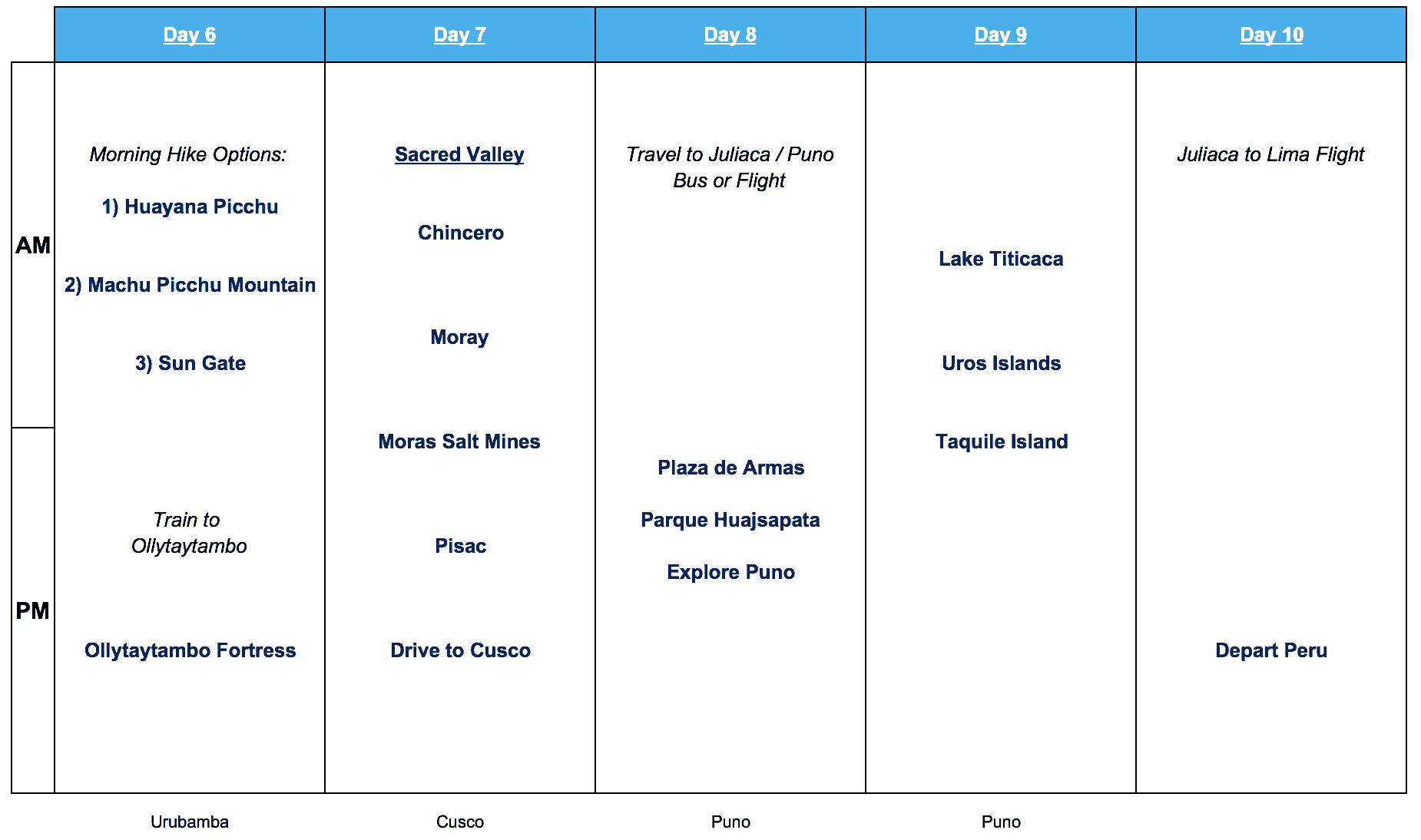 | | Day 6 | Day 7 | Day 8 | Day 9 | Day 10 |
|---|---|---|---|---|---|
| AM | Morning Hike Options: 1) Huayana Picchu 2) Machu Picchu Mountain 3) Sun Gate | Sacred Valley Chincero Moray | Travel to Juliaca / Puno Bus or Flight | Lake Titicaca Uros Islands | Juliaca to Lima Flight |
| PM | Train to Ollytaytambo Ollytaytambo Fortress | Moras Salt Mines Pisac Drive to Cusco | Plaza de Armas Parque Huajsapata Explore Puno | Taquile Island | Depart Peru |
| | Urubamba | Cusco | Puno | Puno | |